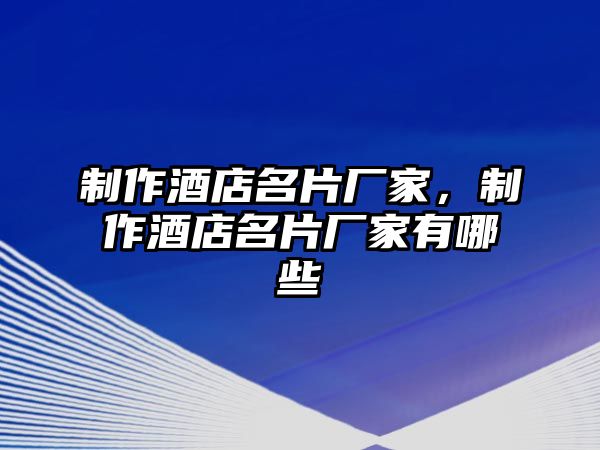 制作酒店名片厂家，制作酒店名片厂家有哪些